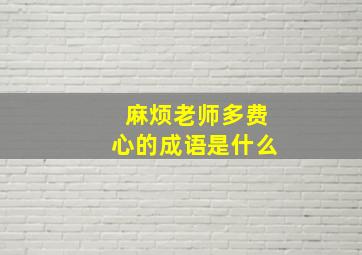 麻烦老师多费心的成语是什么